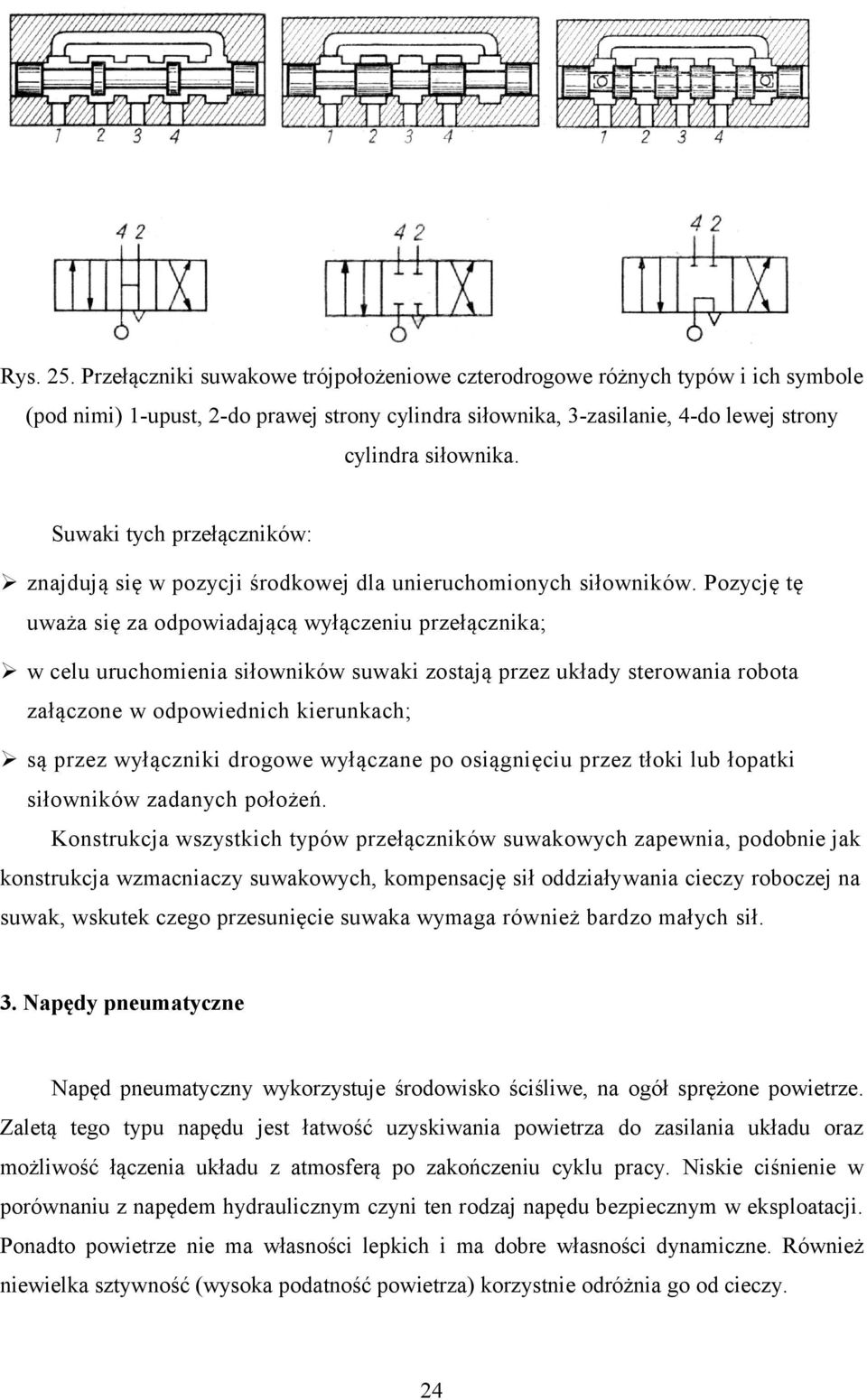 1 2 3 4 1 2 3 4 1 2 3 4

4 2 4 2 4 2

Rys. 25. Przełączniki suwakowe trójpołożeniowe czterodrogowe różnych typów i ich symbole (pod nimi) 1-upust, 2-do prawej strony cylindra siłownika, 3-zasilanie, 4-do lewej strony cylindra siłownika.

Suwaki tych przełączników:

➢ znajdują się w pozycji środkowej dla unieruchomionych siłowników. Pozycję tę uważa się za odpowiadającą wyłączeniu przełącznika;

➢ w celu uruchomienia siłowników suwaki zostają przez układy sterowania robota załączone w odpowiednich kierunkach;

➢ są przez wyłączniki drogowe wyłączane po osiągnięciu przez tłoki lub łopatki siłowników zadanych położeń.

Konstrukcja wszystkich typów przełączników suwakowych zapewnia, podobnie jak konstrukcja wzmacniaczy suwakowych, kompensację sił oddziaływania cieczy roboczej na suwak, wskutek czego przesunięcie suwaka wymaga również bardzo małych sił.

3. Napędy pneumatyczne

Napęd pneumatyczny wykorzystuje środowisko ściśliwe, na ogół sprężone powietrze. Zaletą tego typu napędu jest łatwość uzyskiwania powietrza do zasilania układu oraz możliwość łączenia układu z atmosferą po zakończeniu cyklu pracy. Niskie ciśnienie w porównaniu z napędem hydraulicznym czyni ten rodzaj napędu bezpiecznym w eksploatacji. Ponadto powietrze nie ma własności lepkich i ma dobre własności dynamiczne. Również niewielka sztywność (wysoka podatność powietrza) korzystnie odróżnia go od cieczy.

24